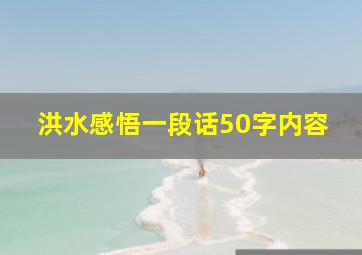 洪水感悟一段话50字内容